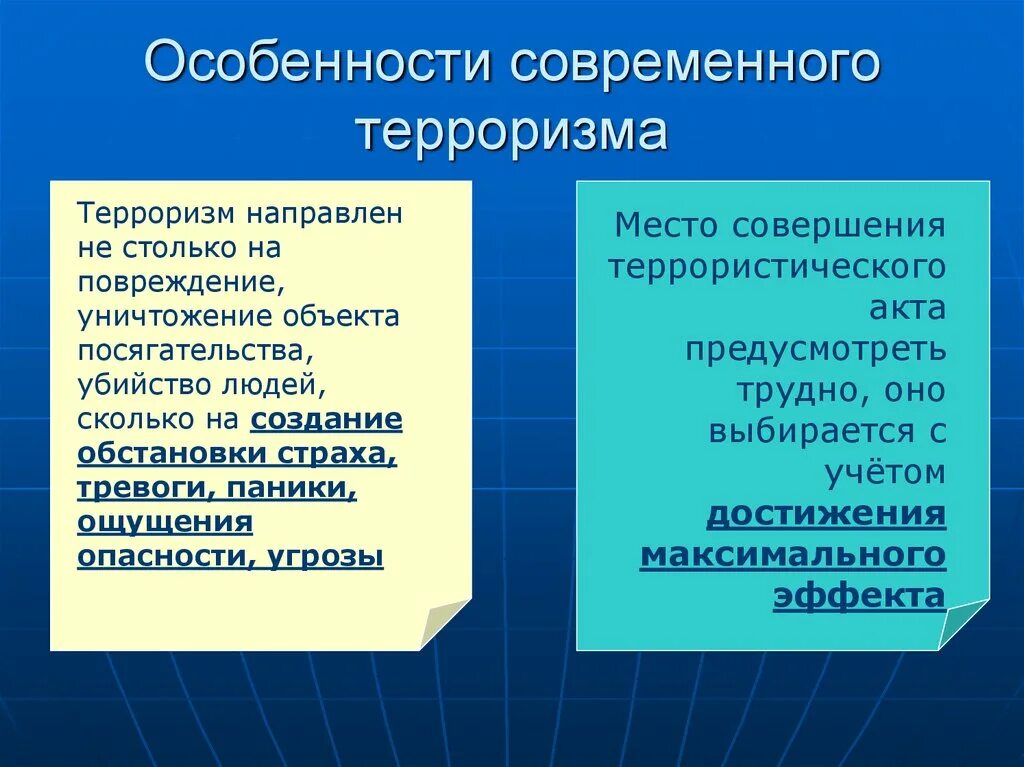 Особенности современного терроризма

Терроризм направлен не столько на повреждение, уничтожение объекта посягательства, убийство людей, сколько на создание обстановки страха, тревоги, паники, ощущения опасности, угрозы

Место совершения террористического акта предусмотреть трудно, оно выбирается с учётом достижения максимального эффекта